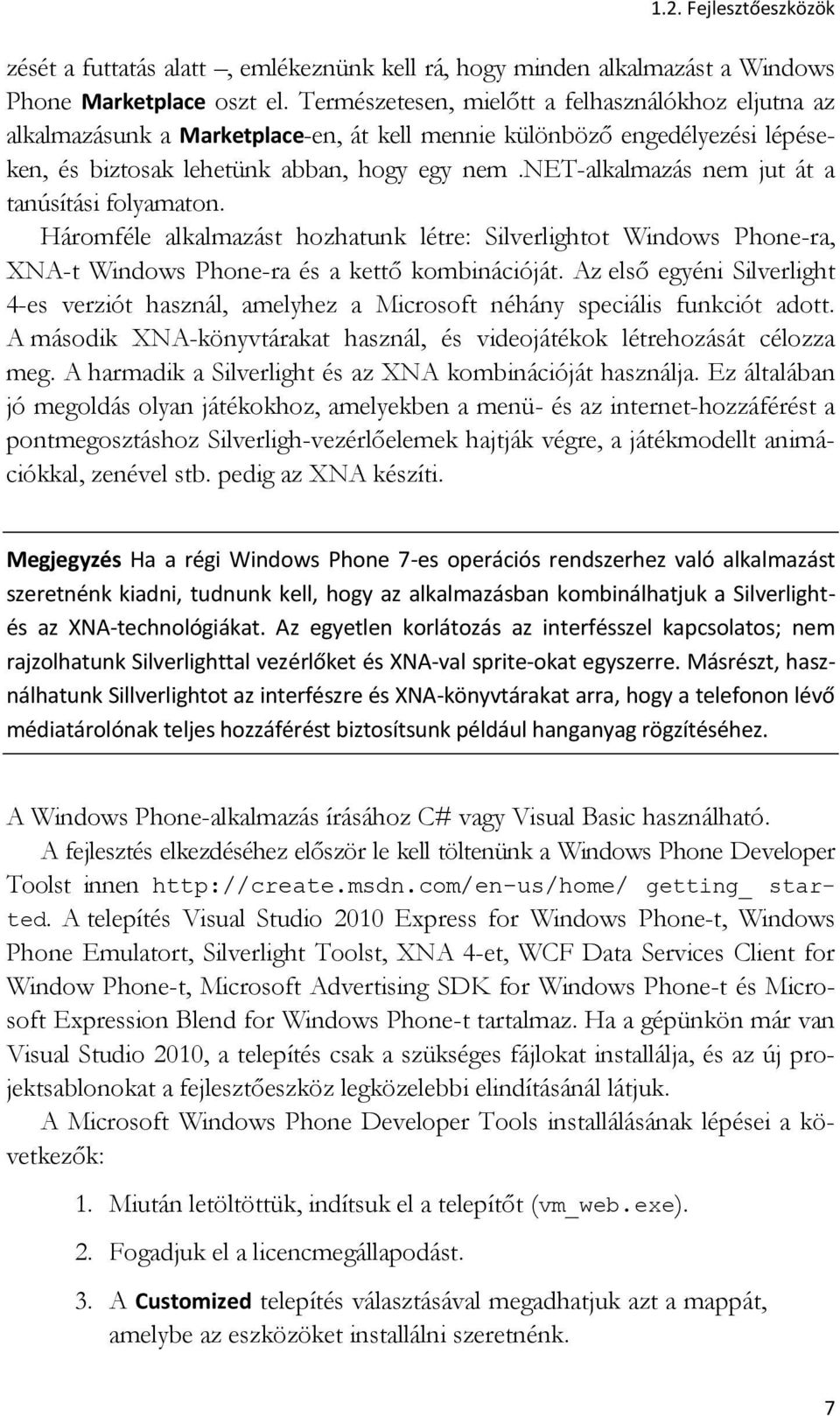 1.2. Fejlesztőeszközök

zését a futtatás alatt –, emlékeznünk kell rá, hogy minden alkalmazást a Windows Phone Marketplace oszt el. Természetesen, mielőtt a felhasználókhoz eljutna az alkalmazásunk a Marketplace-en, át kell mennie különböző engedélyezési lépéseken, és biztosak lehetünk abban, hogy egy nem .NET-alkalmazás nem jut át a tanúsítási folyamaton.

Háromféle alkalmazást hozhatunk létre: Silverlightot Windows Phone-ra, XNA-t Windows Phone-ra és a kettő kombinációját. Az első egyéni Silverlight 4-es verziót használ, amelyhez a Microsoft néhány speciális funkciót adott. A második XNA-könyvtárakat használ, és videojátékok létrehozását célozza meg. A harmadik a Silverlight és az XNA kombinációját használja. Ez általában jó megoldás olyan játékokhoz, amelyekben a menü- és az internet-hozzáférést a pontmegosztáshoz Silverligh-vezérlőelemek hajtják végre, a játékmodellt animációkkal, zenével stb. pedig az XNA készíti.

Megjegyzés Ha a régi Windows Phone 7-es operációs rendszerhez való alkalmazást szeretnénk kiadni, tudnunk kell, hogy az alkalmazásban kombinálhatjuk a Silverlight- és az XNA-technológiákat. Az egyetlen korlátozás az interfésszel kapcsolatos; nem rajzolhatunk Silverlighttal vezérlőket és XNA-val sprite-okat egyszerre. Másrészt, használhatunk Sillverlightot az interfészre és XNA-könyvtárakat arra, hogy a telefonon lévő médiatárolónak teljes hozzáférést biztosítsunk például hanganyag rögzítéséhez.

A Windows Phone-alkalmazás írásához C# vagy Visual Basic használható.

A fejlesztés elkezdéséhez először le kell töltenünk a Windows Phone Developer Toolst innen http://create.msdn.com/en-us/home/ getting_ started. A telepítés Visual Studio 2010 Express for Windows Phone-t, Windows Phone Emulatort, Silverlight Toolst, XNA 4-et, WCF Data Services Client for Window Phone-t, Microsoft Advertising SDK for Windows Phone-t és Microsoft Expression Blend for Windows Phone-t tartalmaz. Ha a gépünkön már van Visual Studio 2010, a telepítés csak a szükséges fájlokat installálja, és az új projektsablonokat a fejlesztőeszköz legközelebbi elindításánál látjuk.

A Microsoft Windows Phone Developer Tools installálásának lépései a következők:

1. Miután letöltöttük, indítsuk el a telepítőt (vm_web.exe).
2. Fogadjuk el a licencmegállapodást.
3. A Customized telepítés választásával megadhatjuk azt a mappát, amelybe az eszközöket installálni szeretnénk.

7